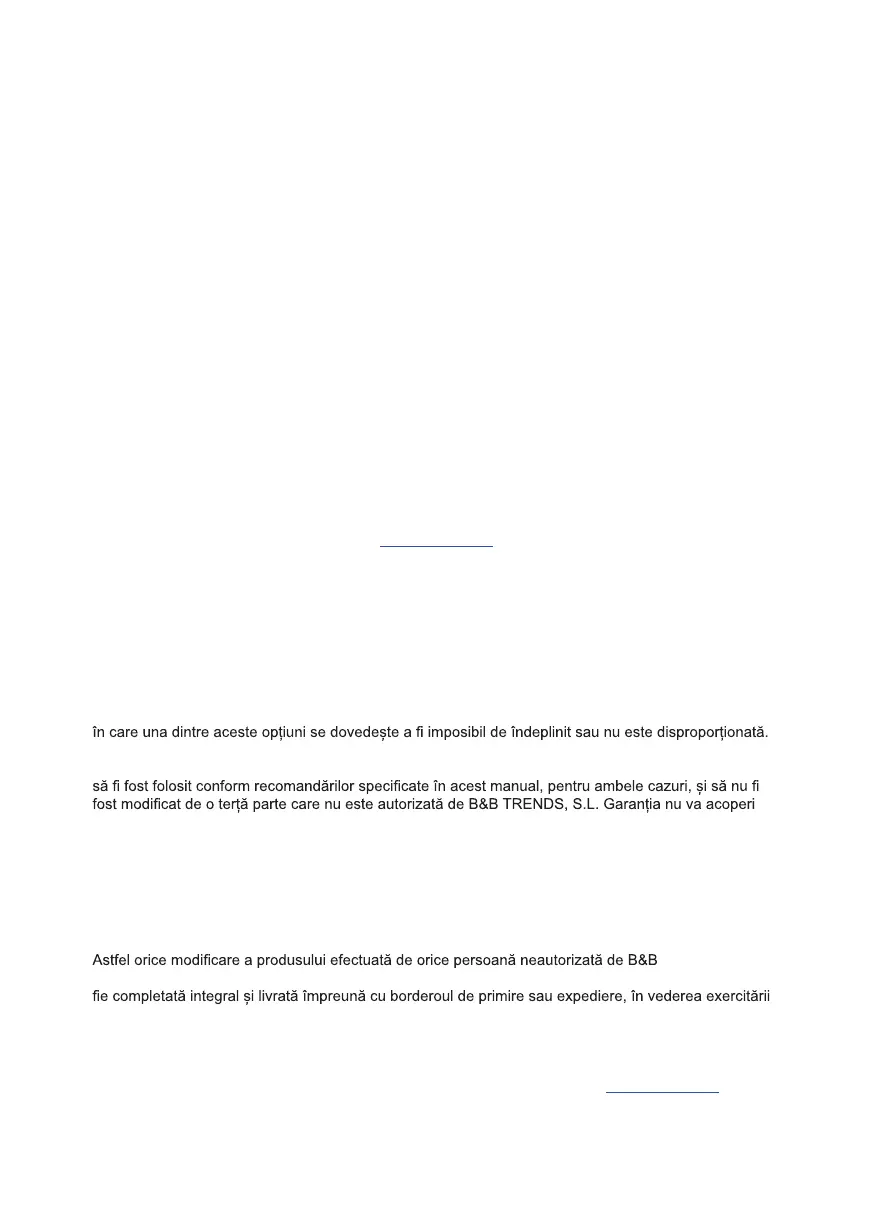 în care una dintre aceste opțiuni se dovedește a fi imposibil de îndeplinit sau nu este disproporționată.

să fi fost folosit conform recomandărilor specificate în acest manual, pentru ambele cazuri, și să nu fi fost modificat de o terță parte care nu este autorizată de B&B TRENDS, S.L. Garanția nu va acoperi

Astfel orice modificare a produsului efectuată de orice persoană neautorizată de B&B

fie completată integral și livrată împreună cu borderoul de primire sau expediere, în vederea exercitării